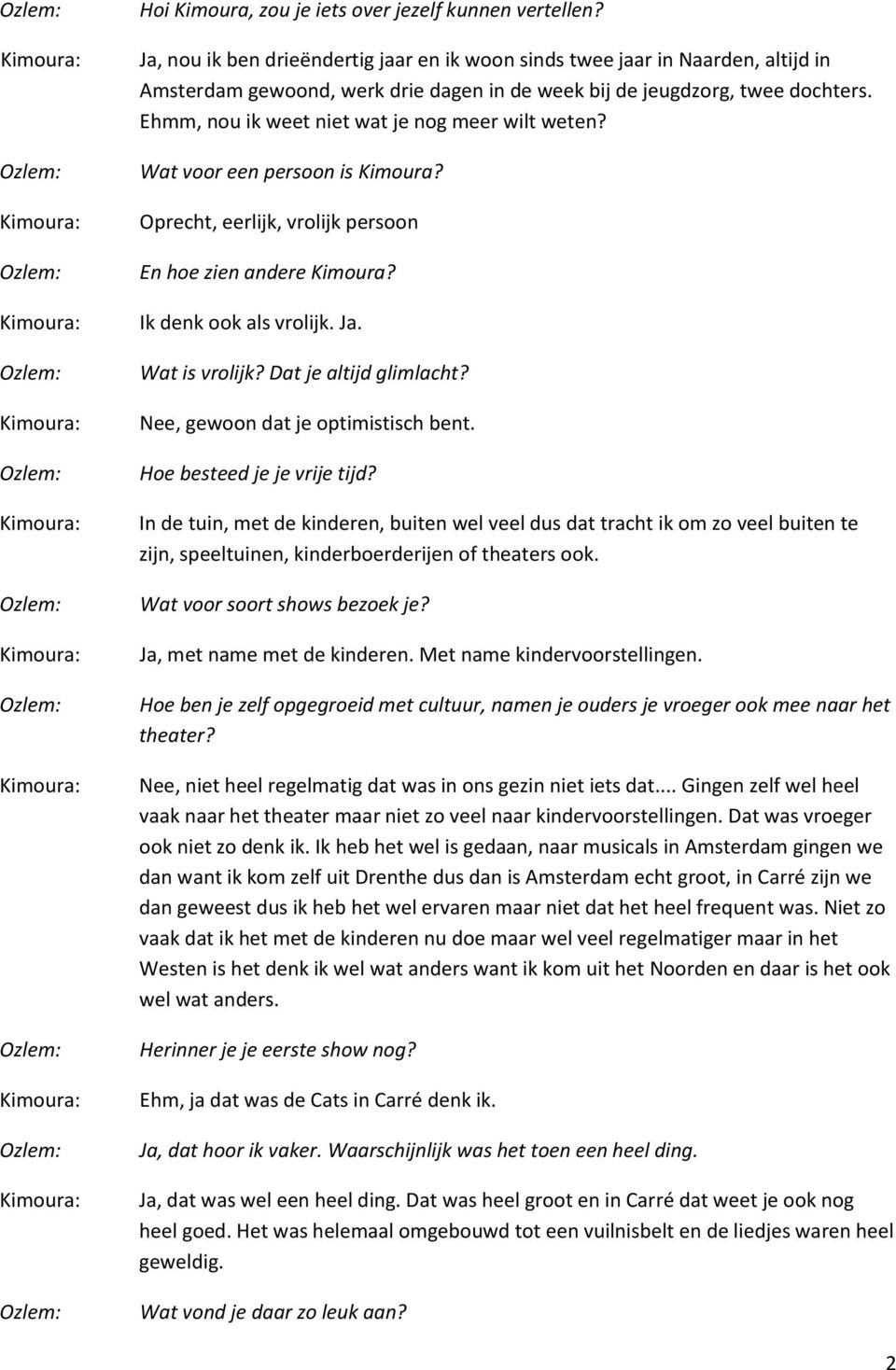 Ozlem: Hoi Kimoura, zou je iets over jezelf kunnen vertellen?

Kimoura: Ja, nou ik ben drieëndertig jaar en ik woon sinds twee jaar in Naarden, altijd in Amsterdam gewoond, werk drie dagen in de week bij de jeugdzorg, twee dochters. Ehmm, nou ik weet niet wat je nog meer wilt weten?

Ozlem: Wat voor een persoon is Kimoura?

Kimoura: Oprecht, eerlijk, vrolijk persoon

Ozlem: En hoe zien andere Kimoura?

Kimoura: Ik denk ook als vrolijk. Ja.

Ozlem: Wat is vrolijk? Dat je altijd glimlacht?

Kimoura: Nee, gewoon dat je optimistisch bent.

Ozlem: Hoe besteed je je vrije tijd?

Kimoura: In de tuin, met de kinderen, buiten wel veel dus dat tracht ik om zo veel buiten te zijn, speeltuinen, kinderboerderijen of theaters ook.

Ozlem: Wat voor soort shows bezoek je?

Kimoura: Ja, met name met de kinderen. Met name kindervoorstellingen.

Ozlem: Hoe ben je zelf opgegroeid met cultuur, namen je ouders je vroeger ook mee naar het theater?

Kimoura: Nee, niet heel regelmatig dat was in ons gezin niet iets dat... Gingen zelf wel heel vaak naar het theater maar niet zo veel naar kindervoorstellingen. Dat was vroeger ook niet zo denk ik. Ik heb het wel is gedaan, naar musicals in Amsterdam gingen we dan want ik kom zelf uit Drenthe dus dan is Amsterdam echt groot, in Carré zijn we dan geweest dus ik heb het wel ervaren maar niet dat het heel frequent was. Niet zo vaak dat ik het met de kinderen nu doe maar wel veel regelmatiger maar in het Westen is het denk ik wel wat anders want ik kom uit het Noorden en daar is het ook wel wat anders.

Ozlem: Herinner je je eerste show nog?

Kimoura: Ehm, ja dat was de Cats in Carré denk ik.

Ozlem: Ja, dat hoor ik vaker. Waarschijnlijk was het toen een heel ding.

Kimoura: Ja, dat was wel een heel ding. Dat was heel groot en in Carré dat weet je ook nog heel goed. Het was helemaal omgebouwd tot een vuilnisbelt en de liedjes waren heel geweldig.

Ozlem: Wat vond je daar zo leuk aan?

2